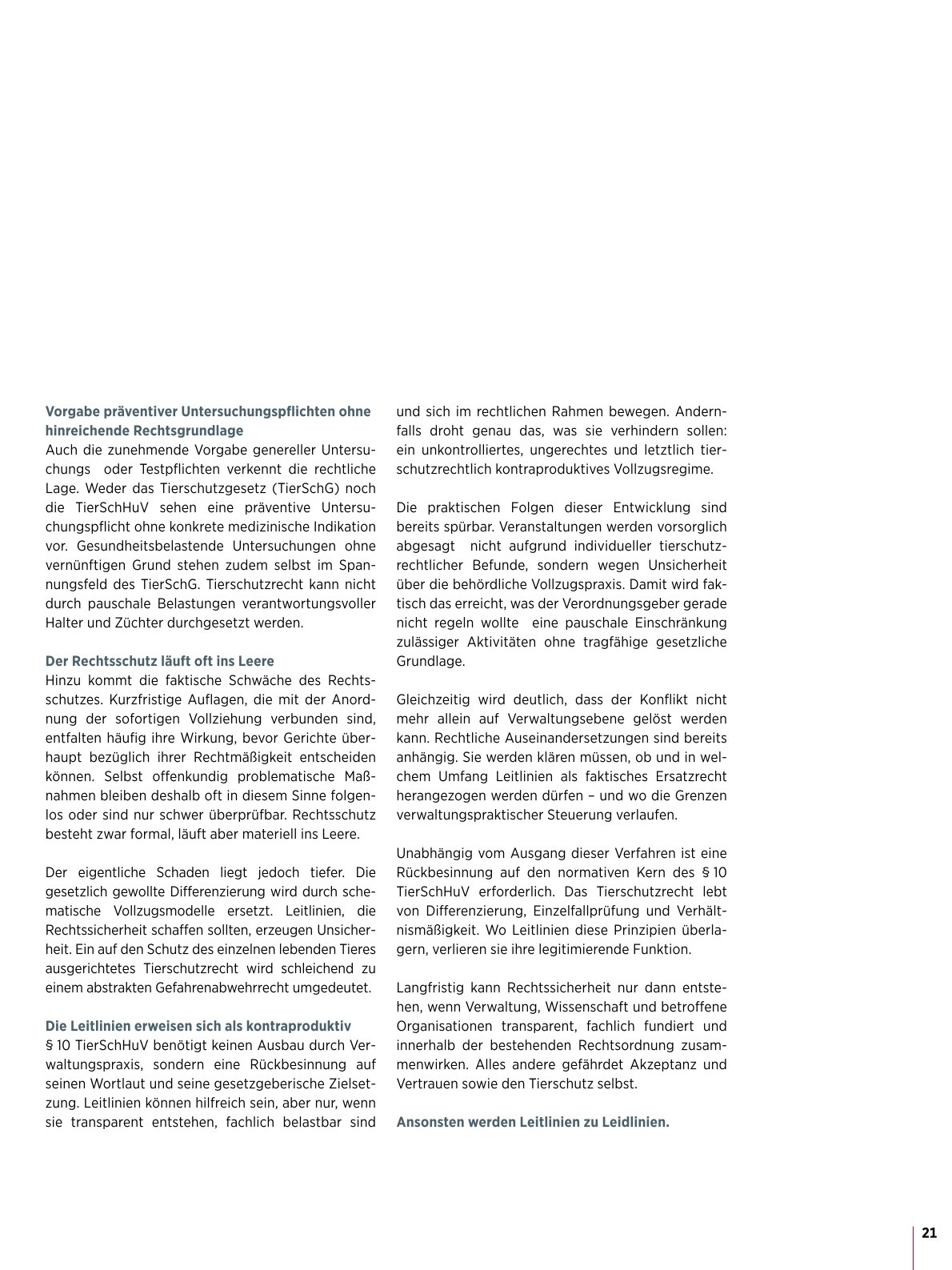 Vorgabe präventiver Untersuchungspflichten ohne hinreichende Rechtsgrundlage

Auch die zunehmende Vorgabe genereller Untersuchungs oder Testpflichten verkennt die rechtliche Lage. Weder das Tierschutzgesetz (TierSchG) noch die TierSchHuV sehen eine präventive Untersuchungspflicht ohne konkrete medizinische Indikation vor. Gesundheitsbelastende Untersuchungen ohne vernünftigen Grund stehen zudem selbst im Spannungsfeld des TierSchG. Tierschutzrecht kann nicht durch pauschale Belastungen verantwortungsvoller Halter und Züchter durchgesetzt werden.

Der Rechtsschutz läuft oft ins Leere

Hinzu kommt die faktische Schwäche des Rechtsschutzes. Kurzfristige Auflagen, die mit der Anordnung der sofortigen Vollziehung verbunden sind, entfalten häufig ihre Wirkung, bevor Gerichte überhaupt bezüglich ihrer Rechtmäßigkeit entscheiden können. Selbst offenkundig problematische Maßnahmen bleiben deshalb oft in diesem Sinne folgenlos oder sind nur schwer überprüfbar. Rechtsschutz besteht zwar formal, läuft aber materiell ins Leere.

Der eigentliche Schaden liegt jedoch tiefer. Die gesetzlich gewollte Differenzierung wird durch schematische Vollzugsmodelle ersetzt. Leitlinien, die Rechtssicherheit schaffen sollten, erzeugen Unsicherheit. Ein auf den Schutz des einzelnen lebenden Tieres ausgerichtetes Tierschutzrecht wird schleichend zu einem abstrakten Gefahrenabwehrrecht umgedeutet.

Die Leitlinien erweisen sich als kontraproduktiv

§ 10 TierSchHuV benötigt keinen Ausbau durch Verwaltungspraxis, sondern eine Rückbesinnung auf seinen Wortlaut und seine gesetzgeberische Zielsetzung. Leitlinien können hilfreich sein, aber nur, wenn sie transparent entstehen, fachlich belastbar sind und sich im rechtlichen Rahmen bewegen. Andernfalls droht genau das, was sie verhindern sollen: ein unkontrolliertes, ungerechtes und letztlich tierschutzrechtlich kontraproduktives Vollzugsregime.

Die praktischen Folgen dieser Entwicklung sind bereits spürbar. Veranstaltungen werden vorsorglich abgesagt nicht aufgrund individueller tierschutzrechtlicher Befunde, sondern wegen Unsicherheit über die behördliche Vollzugspraxis. Damit wird faktisch das erreicht, was der Verordnungsgeber gerade nicht regeln wollte eine pauschale Einschränkung zulässiger Aktivitäten ohne tragfähige gesetzliche Grundlage.

Gleichzeitig wird deutlich, dass der Konflikt nicht mehr allein auf Verwaltungsebene gelöst werden kann. Rechtliche Auseinandersetzungen sind bereits anhängig. Sie werden klären müssen, ob und in welchem Umfang Leitlinien als faktisches Ersatzrecht herangezogen werden dürfen – und wo die Grenzen verwaltungspraktischer Steuerung verlaufen.

Unabhängig vom Ausgang dieser Verfahren ist eine Rückbesinnung auf den normativen Kern des § 10 TierSchHuV erforderlich. Das Tierschutzrecht lebt von Differenzierung, Einzelfallprüfung und Verhältnismäßigkeit. Wo Leitlinien diese Prinzipien überlagern, verlieren sie ihre legitimierende Funktion.

Langfristig kann Rechtssicherheit nur dann entstehen, wenn Verwaltung, Wissenschaft und betroffene Organisationen transparent, fachlich fundiert und innerhalb der bestehenden Rechtsordnung zusammenwirken. Alles andere gefährdet Akzeptanz und Vertrauen sowie den Tierschutz selbst.

Ansonsten werden Leitlinien zu Leidlinien.

21